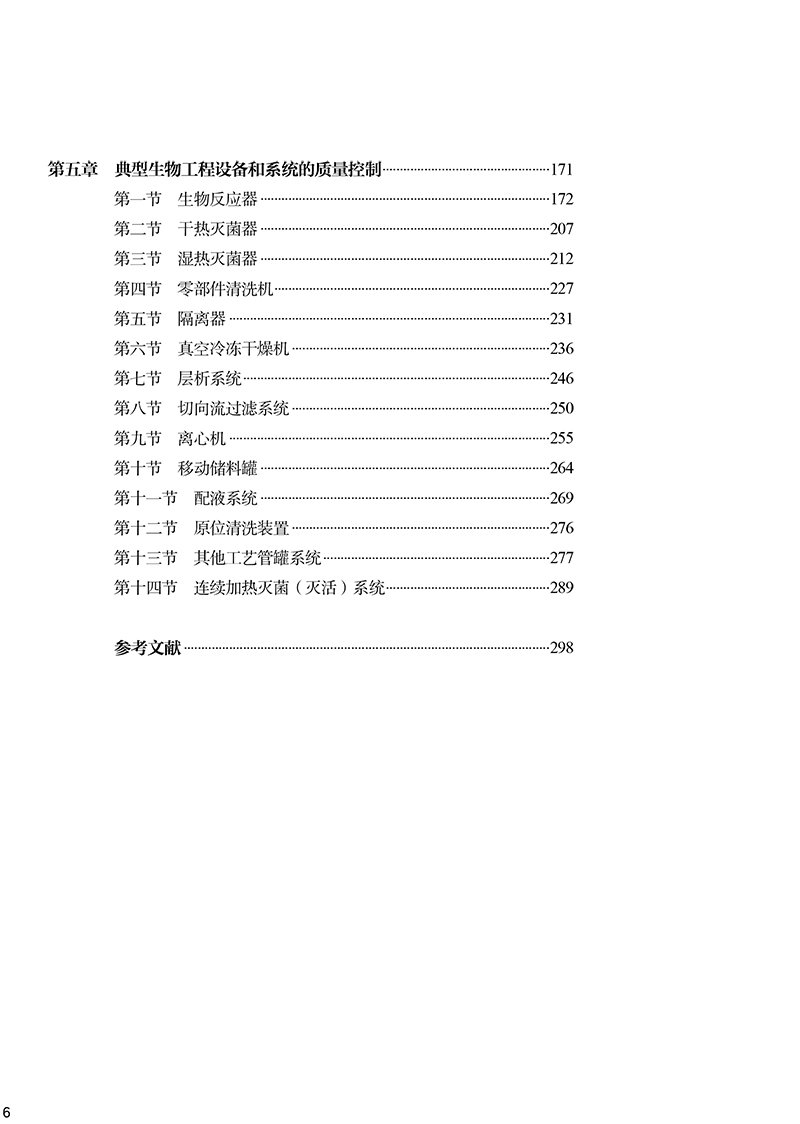 第五章 典型生物工程设备和系统的质量控制 171

第一节 生物反应器 172

第二节 干热灭菌器 207

第三节 湿热灭菌器 212

第四节 零部件清洗机 227

第五节 隔离器 231

第六节 真空冷冻干燥机 236

第七节 层析系统 246

第八节 切向流过滤系统 250

第九节 离心机 255

第十节 移动储料罐 264

第十一节 配液系统 269

第十二节 原位清洗装置 276

第十三节 其他工艺管罐系统 277

第十四节 连续加热灭菌（灭活）系统 289

参考文献 298

6